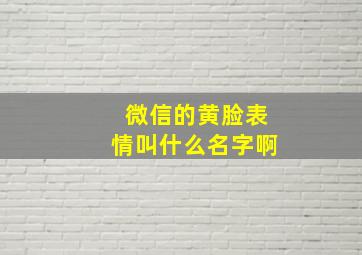 微信的黄脸表情叫什么名字啊